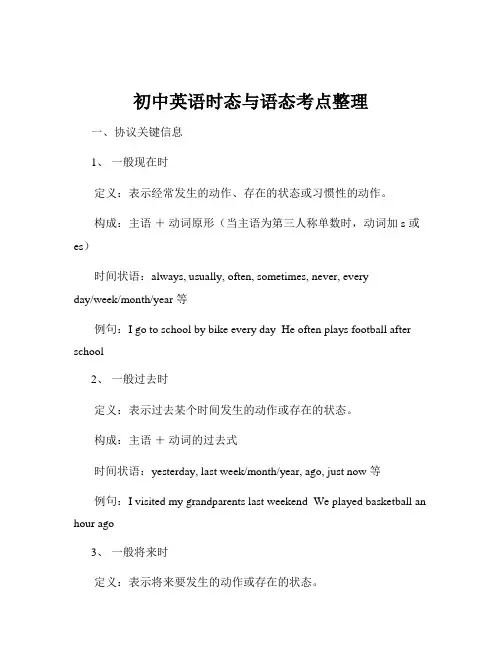 初中英语时态与语态考点整理

一、协议关键信息

1、 一般现在时

定义：表示经常发生的动作、存在的状态或习惯性的动作。

构成：主语 + 动词原形（当主语为第三人称单数时，动词加 s 或 es）

时间状语：always, usually, often, sometimes, never, every day/week/month/year 等

例句：I go to school by bike every day He often plays football after school

2、 一般过去时

定义：表示过去某个时间发生的动作或存在的状态。

构成：主语 + 动词的过去式

时间状语：yesterday, last week/month/year, ago, just now 等

例句：I visited my grandparents last weekend We played basketball an hour ago

3、 一般将来时

定义：表示将来要发生的动作或存在的状态。